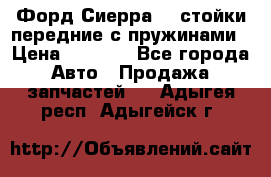 Форд Сиерра стойки передние с пружинами Цена Все города Авто Продажа запчастей Адыгея респ Адыгейск г

http://Объявлений.сайт